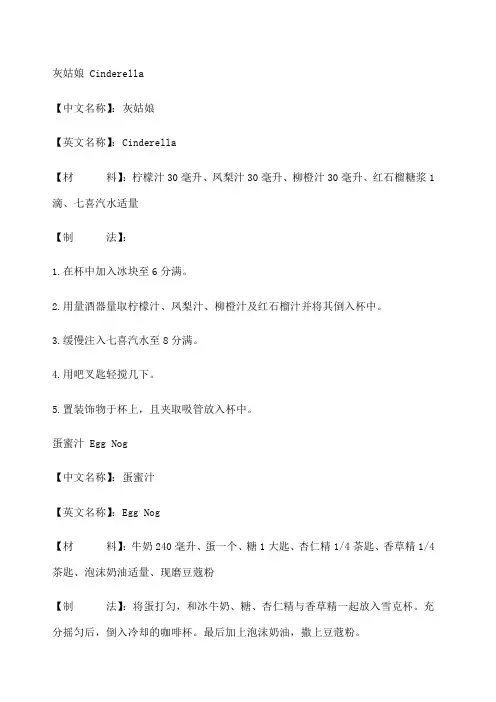 灰姑娘 Cinderella

【中文名称】：灰姑娘

【英文名称】：Cinderella

【材　　料】：柠檬汁 30 毫升、凤梨汁 30 毫升、柳橙汁 30 毫升、红石榴糖浆 1 滴、七喜汽水适量

【制　　法】：

1.在杯中加入冰块至 6 分满。

2.用量酒器量取柠檬汁、凤梨汁、柳橙汁及红石榴汁并将其倒入杯中。

3.缓慢注入七喜汽水至 8 分满。

4.用吧叉匙轻搅几下。

5.置装饰物于杯上，且夹取吸管放入杯中。

蛋蜜汁 Egg Nog

【中文名称】：蛋蜜汁

【英文名称】：Egg Nog

【材　　料】：牛奶 240 毫升、蛋一个、糖 1 大匙、杏仁精 1/4 茶匙、香草精 1/4 茶匙、泡沫奶油适量、现磨豆蔻粉

【制　　法】：将蛋打匀，和冰牛奶、糖、杏仁精与香草精一起放入雪克杯。充分摇匀后，倒入冷却的咖啡杯。最后加上泡沫奶油，撒上豆蔻粉。